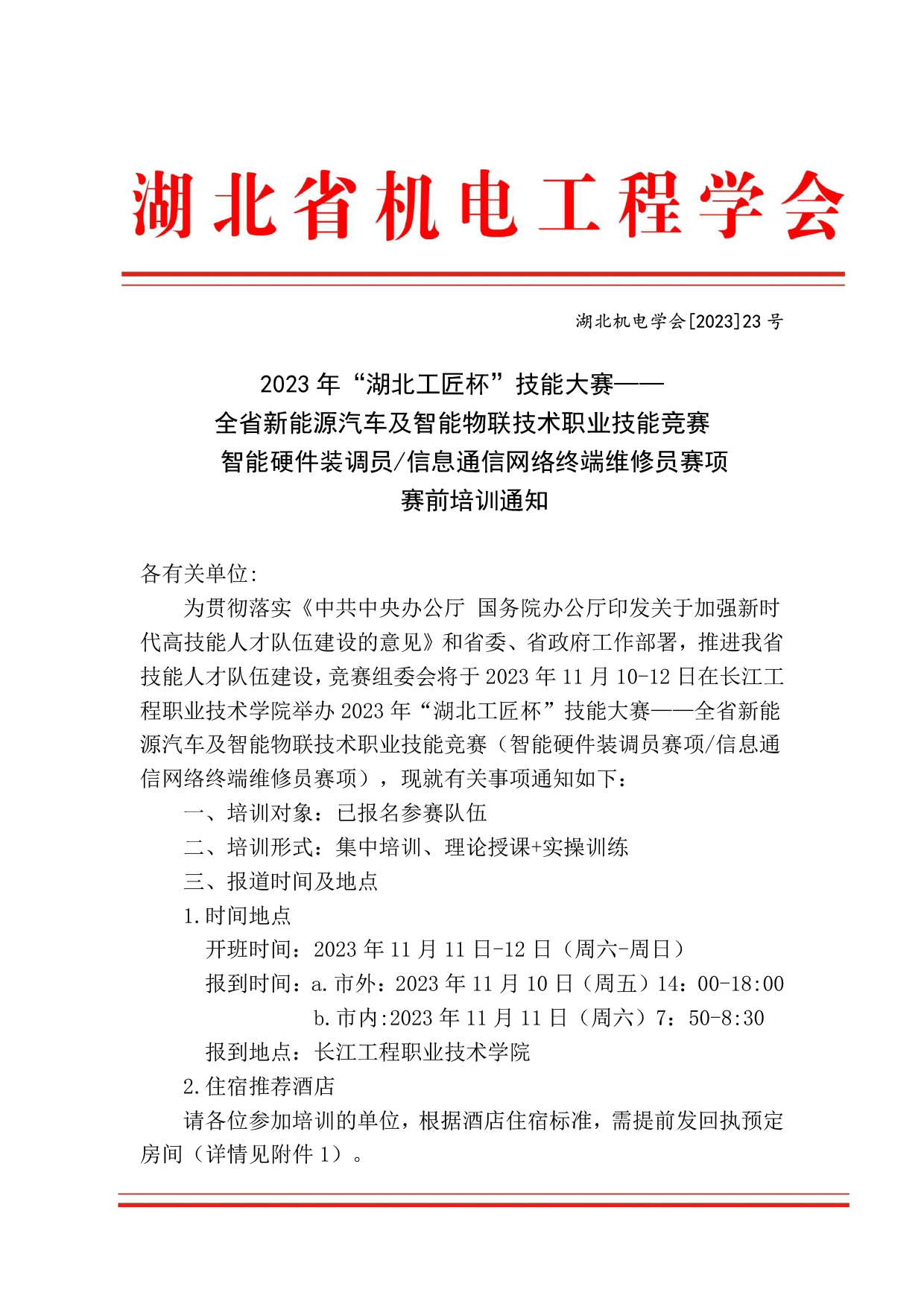 湖北省机电工程学会

湖北机电学会[2023]23 号

2023 年“湖北工匠杯”技能大赛——
全省新能源汽车及智能物联技术职业技能竞赛
智能硬件装调员/信息通信网络终端维修员赛项
赛前培训通知

各有关单位:

为贯彻落实《中共中央办公厅 国务院办公厅印发关于加强新时代高技能人才队伍建设的意见》和省委、省政府工作部署，推进我省技能人才队伍建设，竞赛组委会将于 2023 年 11 月 10-12 日在长江工程职业技术学院举办 2023 年“湖北工匠杯”技能大赛——全省新能源汽车及智能物联技术职业技能竞赛（智能硬件装调员赛项/信息通信网络终端维修员赛项），现就有关事项通知如下：

一、培训对象：已报名参赛队伍

二、培训形式：集中培训、理论授课+实操训练

三、报道时间及地点

1.时间地点

开班时间：2023 年 11 月 11 日-12 日（周六-周日）

报到时间：a.市外：2023 年 11 月 10 日（周五）14：00-18:00

b.市内:2023 年 11 月 11 日（周六）7：50-8:30

报到地点：长江工程职业技术学院

2.住宿推荐酒店

请各位参加培训的单位，根据酒店住宿标准，需提前发回执预定房间（详情见附件 1）。